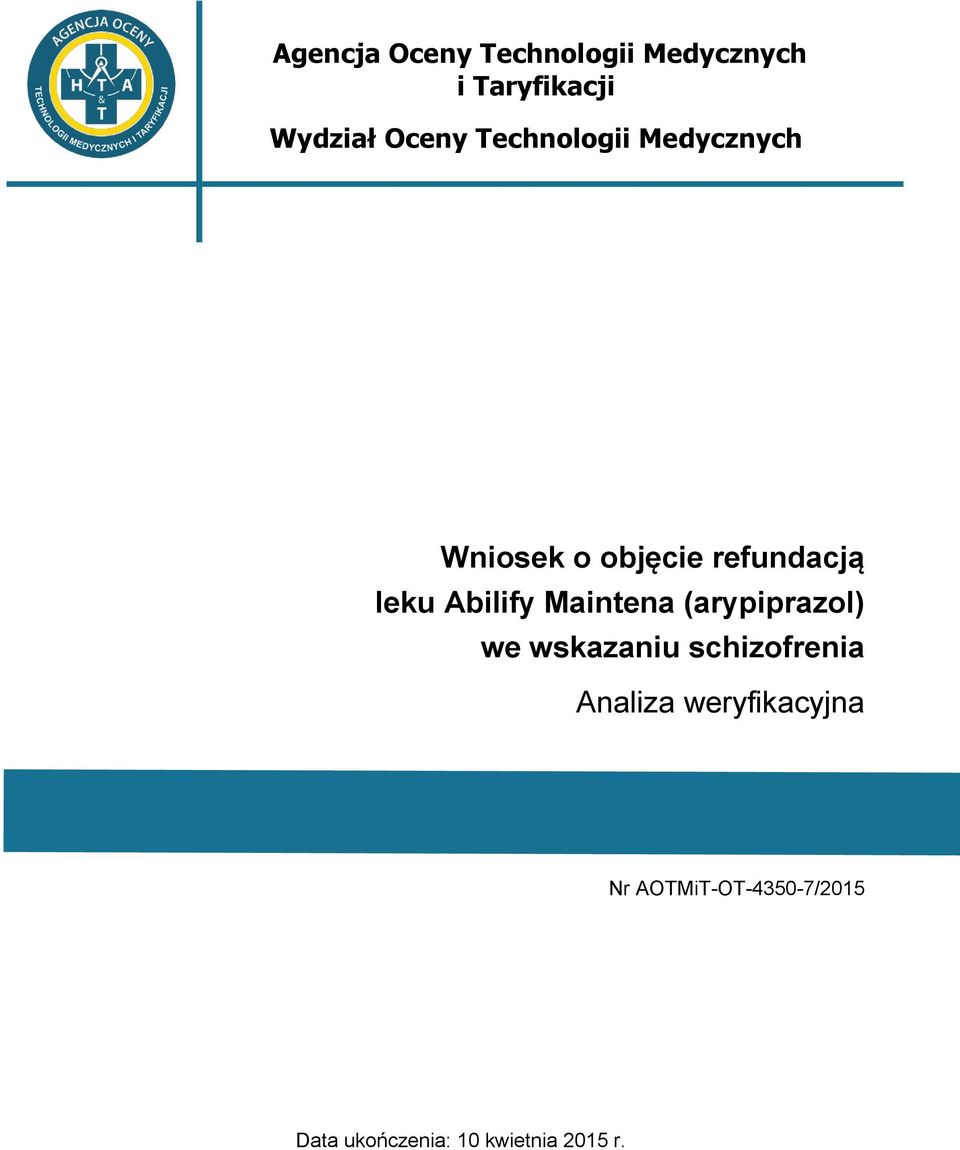 AGENCJA OCENY TECHNOLOGII MEDYCZNYCH I TARYFIKACJI
H T A
&
T

Agencja Oceny Technologii Medycznych i Taryfikacji

Wydział Oceny Technologii Medycznych

Wniosek o objęcie refundacją leku Abilify Maintena (arypiprazol) we wskazaniu schizofrenia

Analiza weryfikacyjna

Nr AOTMiT-OT-4350-7/2015

Data ukończenia: 10 kwietnia 2015 r.